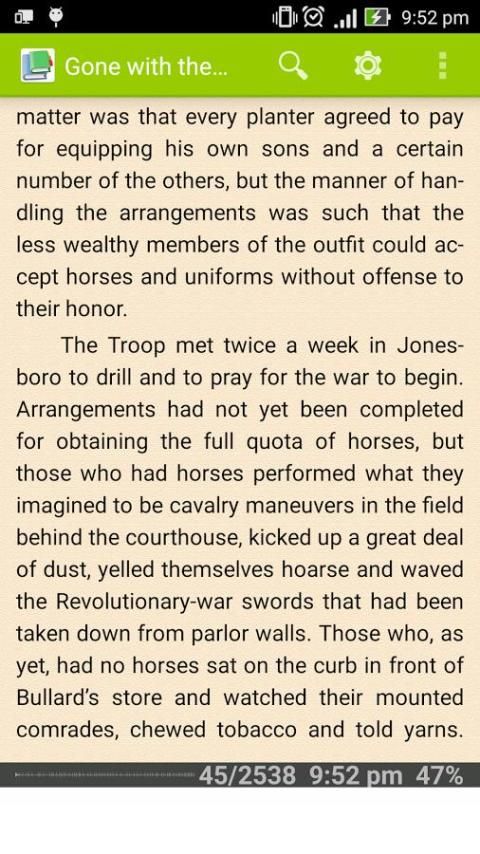 9:52 pm

Gone with the...

matter was that every planter agreed to pay for equipping his own sons and a certain number of the others, but the manner of handling the arrangements was such that the less wealthy members of the outfit could accept horses and uniforms without offense to their honor.

The Troop met twice a week in Jonesboro to drill and to pray for the war to begin. Arrangements had not yet been completed for obtaining the full quota of horses, but those who had horses performed what they imagined to be cavalry maneuvers in the field behind the courthouse, kicked up a great deal of dust, yelled themselves hoarse and waved the Revolutionary-war swords that had been taken down from parlor walls. Those who, as yet, had no horses sat on the curb in front of Bullard's store and watched their mounted comrades, chewed tobacco and told yarns.

45/2538 9:52 pm 47%